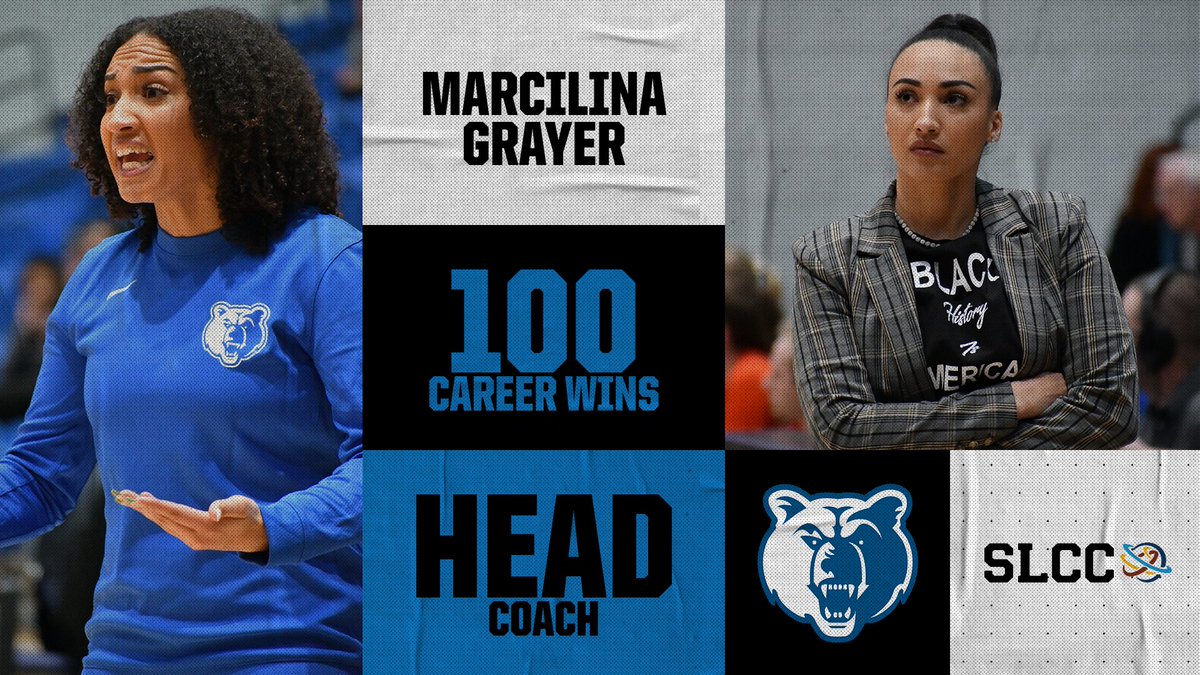 MARCILINA GRAYER

100
CAREER WINS

HEAD
COACH

BLACK
History
Is
AMERICA

SLCC